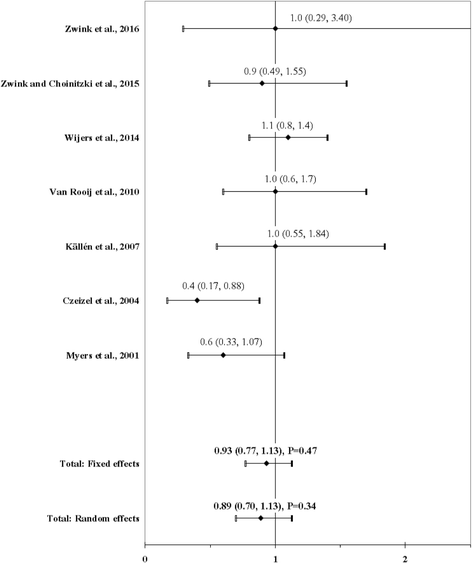 Zwink et al., 2016
1.0 (0.29, 3.40)

Zwink and Choinitzki et al., 2015
0.9 (0.49, 1.55)

Wijers et al., 2014
1.1 (0.8, 1.4)

Van Rooij et al., 2010
1.0 (0.6, 1.7)

Källén et al., 2007
1.0 (0.55, 1.84)

Czeizel et al., 2004
0.4 (0.17, 0.88)

Myers et al., 2001
0.6 (0.33, 1.07)

Total: Fixed effects
0.93 (0.77, 1.13), P=0.47

Total: Random effects
0.89 (0.70, 1.13), P=0.34

0
1
2